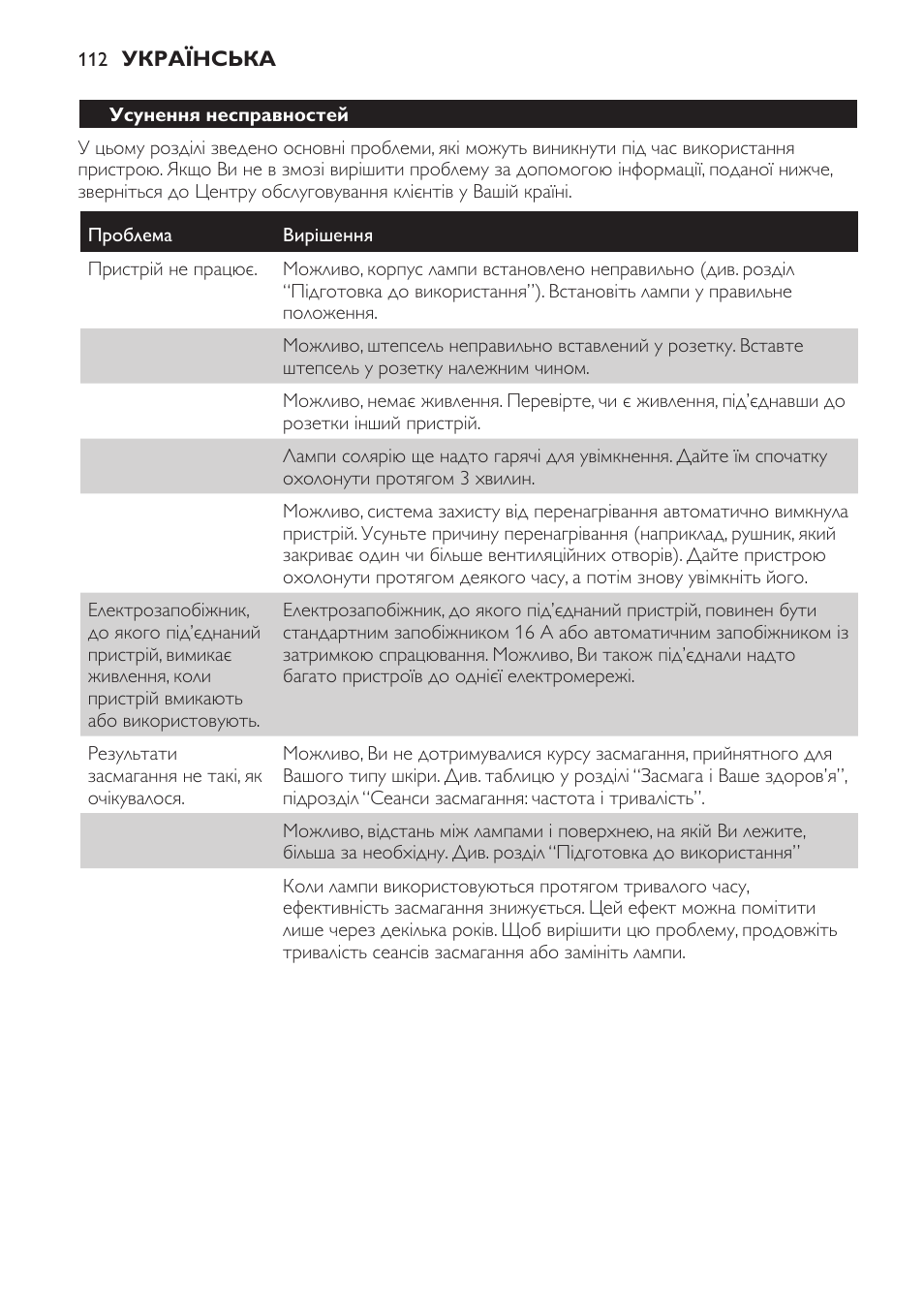 112 УКРАЇНСЬКА

Усунення несправностей

У цьому розділі зведено основні проблеми, які можуть виникнути під час використання пристрою. Якщо Ви не в змозі вирішити проблему за допомогою інформації, поданої нижче, зверніться до Центру обслуговування клієнтів у Вашій країні.

| Проблема | Вирішення |
|---|---|
| Пристрій не працює. | Можливо, корпус лампи встановлено неправильно (див. розділ “Підготовка до використання”). Встановіть лампи у правильне положення. |
| | Можливо, штепсель неправильно вставлений у розетку. Вставте штепсель у розетку належним чином. |
| | Можливо, немає живлення. Перевірте, чи є живлення, під’єднавши до розетки інший пристрій. |
| | Лампи солярію ще надто гарячі для увімкнення. Дайте їм спочатку охолонути протягом 3 хвилин. |
| | Можливо, система захисту від перенагрівання автоматично вимкнула пристрій. Усуньте причину перенагрівання (наприклад, рушник, який закриває один чи більше вентиляційних отворів). Дайте пристрою охолонути протягом деякого часу, а потім знову увімкніть його. |
| Електрозапобіжник, до якого під’єднаний пристрій, вимикає живлення, коли пристрій вмикають або використовують. | Електрозапобіжник, до якого під’єднаний пристрій, повинен бути стандартним запобіжником 16 А або автоматичним запобіжником із затримкою спрацювання. Можливо, Ви також під’єднали надто багато пристроїв до однієї електромережі. |
| Результати засмагання не такі, як очікувалося. | Можливо, Ви не дотримувалися курсу засмагання, прийнятного для Вашого типу шкіри. Див. таблицю у розділі “Засмага і Ваше здоров’я”, підрозділ “Сеанси засмагання: частота і тривалість”. |
| | Можливо, відстань між лампами і поверхнею, на якій Ви лежите, більша за необхідну. Див. розділ “Підготовка до використання” |
| | Коли лампи використовуються протягом тривалого часу, ефективність засмагання знижується. Цей ефект можна помітити лише через декілька років. Щоб вирішити цю проблему, продовжіть тривалість сеансів засмагання або замініть лампи. |